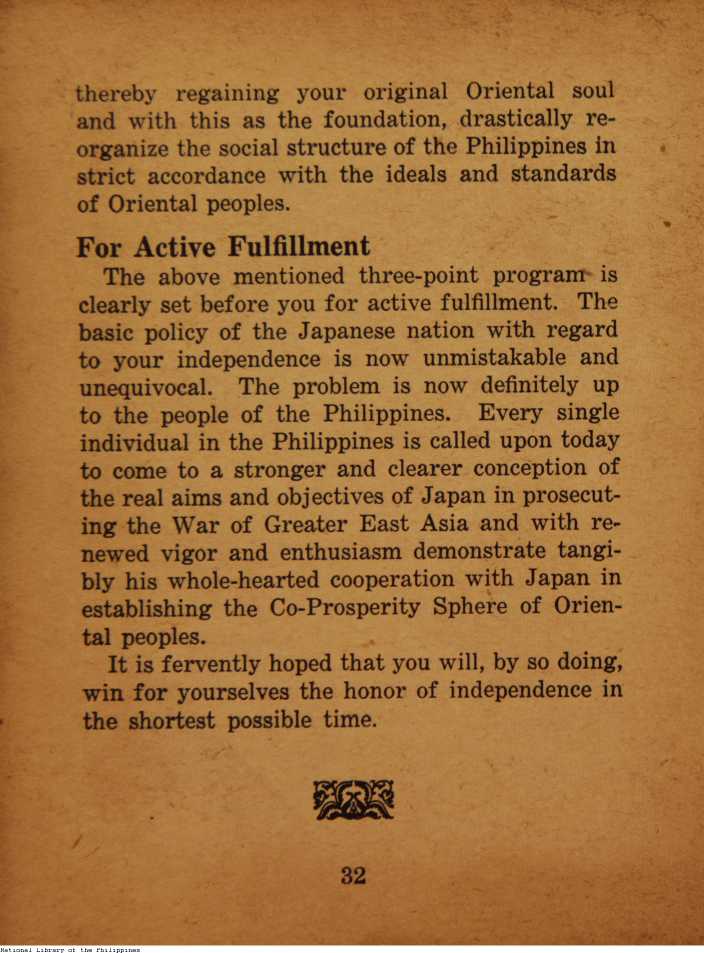 thereby regaining your original Oriental soul and with this as the foundation, drastically reorganize the social structure of the Philippines in strict accordance with the ideals and standards of Oriental peoples.

For Active Fulfillment

The above mentioned three-point program is clearly set before you for active fulfillment. The basic policy of the Japanese nation with regard to your independence is now unmistakable and unequivocal. The problem is now definitely up to the people of the Philippines. Every single individual in the Philippines is called upon today to come to a stronger and clearer conception of the real aims and objectives of Japan in prosecuting the War of Greater East Asia and with renewed vigor and enthusiasm demonstrate tangibly his whole-hearted cooperation with Japan in establishing the Co-Prosperity Sphere of Oriental peoples.

It is fervently hoped that you will, by so doing, win for yourselves the honor of independence in the shortest possible time.

32

National Library of the Philippines